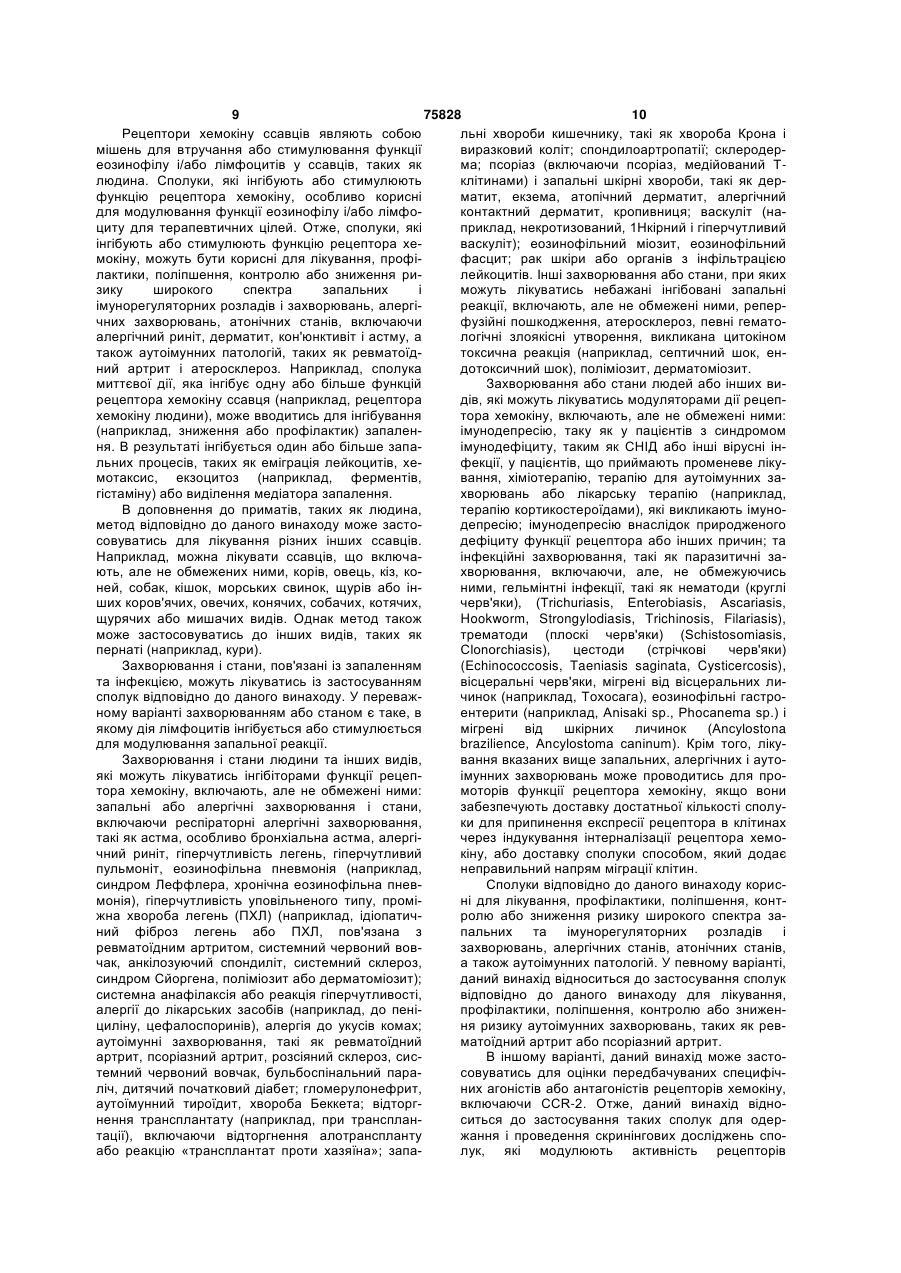 9 75828 10

Рецептори хемокіну ссавців являють собою мішень для втручання або стимулювання функції еозинофілу і/або лімфоцитів у ссавців, таких як людина. Сполуки, які інгібують або стимулюють функцію рецептора хемокіну, особливо корисні для модулювання функції еозинофілу і/або лімфоциту для терапевтичних цілей. Отже, сполуки, які інгібують або стимулюють функцію рецептора хемокіну, можуть бути корисні для лікування, профілактики, поліпшення, контролю або зниження ризику широкого спектра запальних і імунорегуляторних розладів і захворювань, алергічних захворювань, атонічних станів, включаючи алергічний риніт, дерматит, кон'юнктивіт і астму, а також аутоімунних патологій, таких як ревматоїдний артрит і атеросклероз. Наприклад, сполука миттєвої дії, яка інгібує одну або більше функцій рецептора хемокіну ссавця (наприклад, рецептора хемокіну людини), може вводитись для інгібування (наприклад, зниження або профілактик) запалення. В результаті інгібується один або більше запальних процесів, таких як еміграція лейкоцитів, хемотаксис, екзоцитоз (наприклад, ферментів, гістаміну) або виділення медіатора запалення.

В доповнення до приматів, таких як людина, метод відповідно до даного винаходу може застосовуватись для лікування різних інших ссавців. Наприклад, можна лікувати ссавців, що включають, але не обмежені ними, корів, овець, кіз, коней, собак, кішок, морських свинок, щурів або інших коров'ячих, овечих, конячих, собачих, котячих, щурячих або мишачих видів. Однак метод також може застосовуватись до інших видів, таких як пернаті (наприклад, кури).

Захворювання і стани, пов'язані із запаленням та інфекцією, можуть лікуватись із застосуванням сполук відповідно до даного винаходу. У переважному варіанті захворюванням або станом є таке, в якому дія лімфоцитів інгібується або стимулюється для модулювання запальної реакції.

Захворювання і стани людини та інших видів, які можуть лікуватись інгібіторами функції рецептора хемокіну, включають, але не обмежені ними: запальні або алергічні захворювання і стани, включаючи респіраторні алергічні захворювання, такі як астма, особливо бронхіальна астма, алергічний риніт, гіперчутливість легень, гіперчутливий пульмоніт, еозинофільна пневмонія (наприклад, синдром Леффлера, хронічна еозинофільна пневмонія), гіперчутливість уповільненого типу, проміжна хвороба легень (ПХЛ) (наприклад, ідіопатичний фіброз легень або ПХЛ, пов'язана з ревматоїдним артритом, системний червоний вовчак, анкілозуючий спондиліт, системний склероз, синдром Сйоргена, поліміозит або дерматоміозит); системна анафілаксія або реакція гіперчутливості, алергії до лікарських засобів (наприклад, до пеніциліну, цефалоспоринів), алергія до укусів комах; аутоімунні захворювання, такі як ревматоїдний артрит, псоріазний артрит, розсіяний склероз, системний червоний вовчак, бульбоспінальний параліч, дитячий початковий діабет; гломерулонефрит, аутоімунний тироїдит, хвороба Беккета; відторгнення трансплантату (наприклад, при трансплантації), включаючи відторгнення алотрансплантату або реакцію «трансплантат проти хазяїна»; запальні хвороби кишечнику, такі як хвороба Крона і виразковий коліт; спондилоартропатії; склеродерма; псоріаз (включаючи псоріаз, медійований Т-клітинами) і запальні шкірні хвороби, такі як дерматит, екзема, атопічний дерматит, алергічний контактний дерматит, кропивниця; васкуліт (наприклад, некротизований, 1Нкірний і гіперчутливий васкуліт); еозинофільний міозит, еозинофільний фасцит; рак шкіри або органів з інфільтрацією лейкоцитів. Інші захворювання або стани, при яких можуть лікуватись небажані інгібовані запальні реакції, включають, але не обмежені ними, реперфузійні пошкодження, атеросклероз, певні гематологічні злоякісні утворення, викликана цитокіном токсична реакція (наприклад, септичний шок, ендотоксичний шок), поліміозит, дерматоміозит.

Захворювання або стани людей або інших видів, які можуть лікуватись модуляторами дії рецептора хемокіну, включають, але не обмежені ними: імунодепресію, таку як у пацієнтів з синдромом імунодефіциту, таким як СНІД або інші вірусні інфекції, у пацієнтів, що приймають променеве лікування, хіміотерапію, терапію для аутоімунних захворювань або лікарську терапію (наприклад, терапію кортикостероїдами), які викликають імунодепресію; імунодепресію внаслідок природженого дефіциту функції рецептора або інших причин; та інфекційні захворювання, такі як паразитичні захворювання, включаючи, але, не обмежуючись ними, гельмінтні інфекції, такі як нематоди (круглі черв'яки), (Trichuriasis, Enterobiasis, Ascariasis, Hookworm, Strongylodiasis, Trichinosis, Filariasis), трематоди (плоскі черв'яки) (Schistosomiasis, Clonorchiasis), цестоди (стрічкові черв'яки) (Echinococcosis, Taeniasis saginata, Cysticercosis), вісцеральні черв'яки, мігрені від вісцеральних личинок (наприклад, Toxocara), еозинофільні гастроентерити (наприклад, Anisaki sp., Phocanema sp.) і мігрені від шкірних личинок (Ancylostona brazilience, Ancylostoma caninum). Крім того, лікування вказаних вище запальних, алергічних і аутоімунних захворювань може проводитись для промоторів функції рецептора хемокіну, якщо вони забезпечують доставку достатньої кількості сполуки для припинення експресії рецептора в клітинах через індукування інтерналізації рецептора хемокіну, або доставку сполуки способом, який додає неправильний напрям міграції клітин.

Сполуки відповідно до даного винаходу корисні для лікування, профілактики, поліпшення, контролю або зниження ризику широкого спектра запальних та імунорегуляторних розладів і захворювань, алергічних станів, атонічних станів, а також аутоімунних патологій. У певному варіанті, даний винахід відноситься до застосування сполук відповідно до даного винаходу для лікування, профілактики, поліпшення, контролю або зниження ризику аутоімунних захворювань, таких як ревматоїдний артрит або псоріазний артрит.

В іншому варіанті, даний винахід може застосовуватись для оцінки передбачуваних специфічних агоністів або антагоністів рецепторів хемокіну, включаючи CCR-2. Отже, даний винахід відноситься до застосування таких сполук для одержання і проведення скринінгових досліджень сполук, які модулюють активність рецепторів